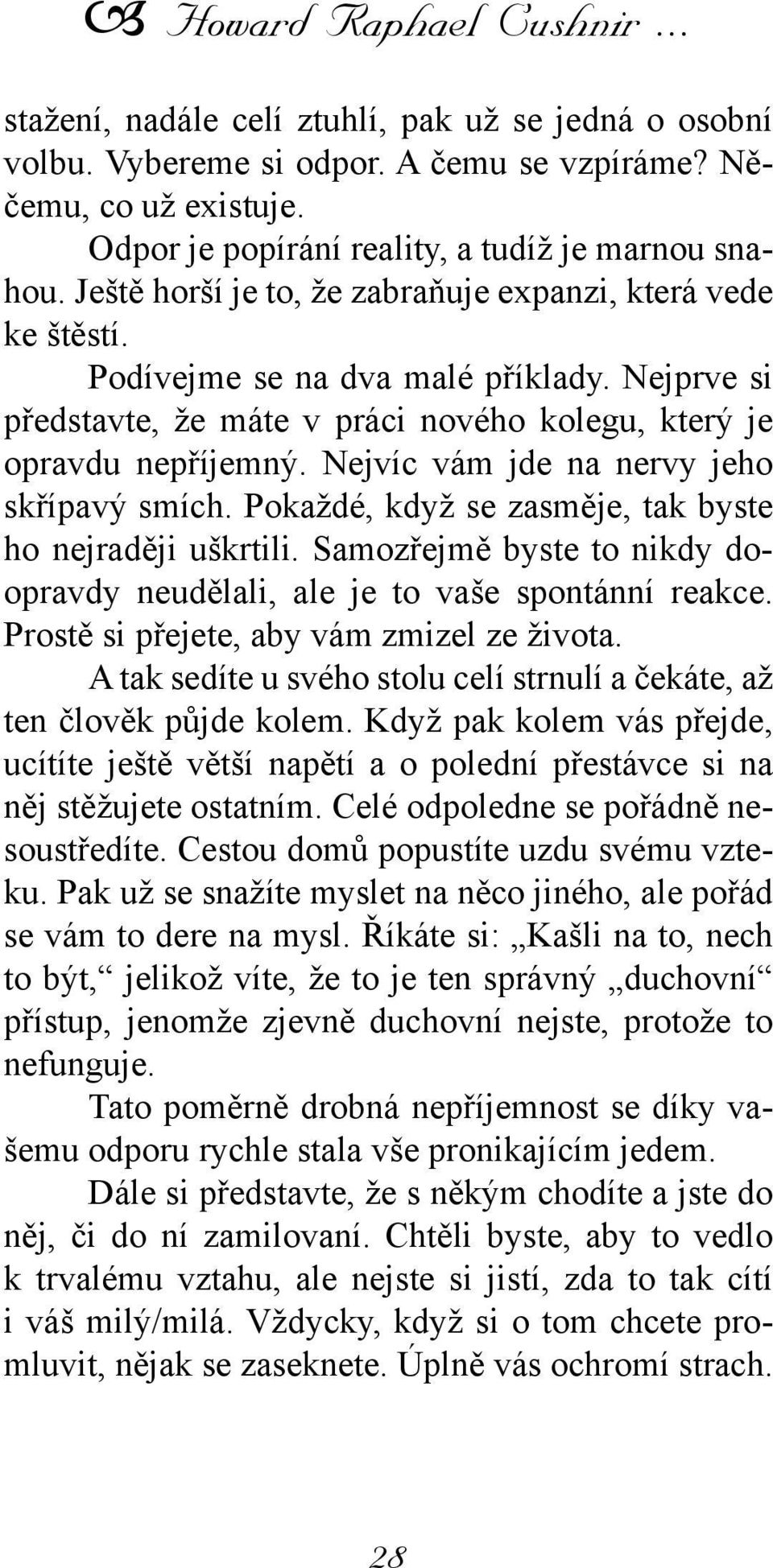 Howard Raphael Cushnir ...

stažení, nadále celí ztuhlí, pak už se jedná o osobní volbu. Vybereme si odpor. A čemu se vzpíráme? Něčemu, co už existuje.

Odpor je popírání reality, a tudíž je marnou snahou. Ještě horší je to, že zabraňuje expanzi, která vede ke štěstí.

Podívejme se na dva malé příklady. Nejprve si představte, že máte v práci nového kolegu, který je opravdu nepříjemný. Nejvíc vám jde na nervy jeho skřípavý smích. Pokaždé, když se zasměje, tak byste ho nejraději uškrtili. Samozřejmě byste to nikdy doopravdy neudělali, ale je to vaše spontánní reakce. Prostě si přejete, aby vám zmizel ze života.

A tak sedíte u svého stolu celí strnulí a čekáte, až ten člověk půjde kolem. Když pak kolem vás přejde, ucítíte ještě větší napětí a o polední přestávce si na něj stěžujete ostatním. Celé odpoledne se pořádně nesoustředíte. Cestou domů popustíte uzdu svému vzteku. Pak už se snažíte myslet na něco jiného, ale pořád se vám to dere na mysl. Říkáte si: „Kašli na to, nech to být,“ jelikož víte, že to je ten správný „duchovní“ přístup, jenomže zjevně duchovní nejste, protože to nefunguje.

Tato poměrně drobná nepříjemnost se díky vašemu odporu rychle stala vše pronikajícím jedem.

Dále si představte, že s někým chodíte a jste do něj, či do ní zamilovaní. Chtěli byste, aby to vedlo k trvalému vztahu, ale nejste si jistí, zda to tak cítí i váš milý/milá. Vždycky, když si o tom chcete promluvit, nějak se zaseknete. Úplně vás ochromí strach.

28